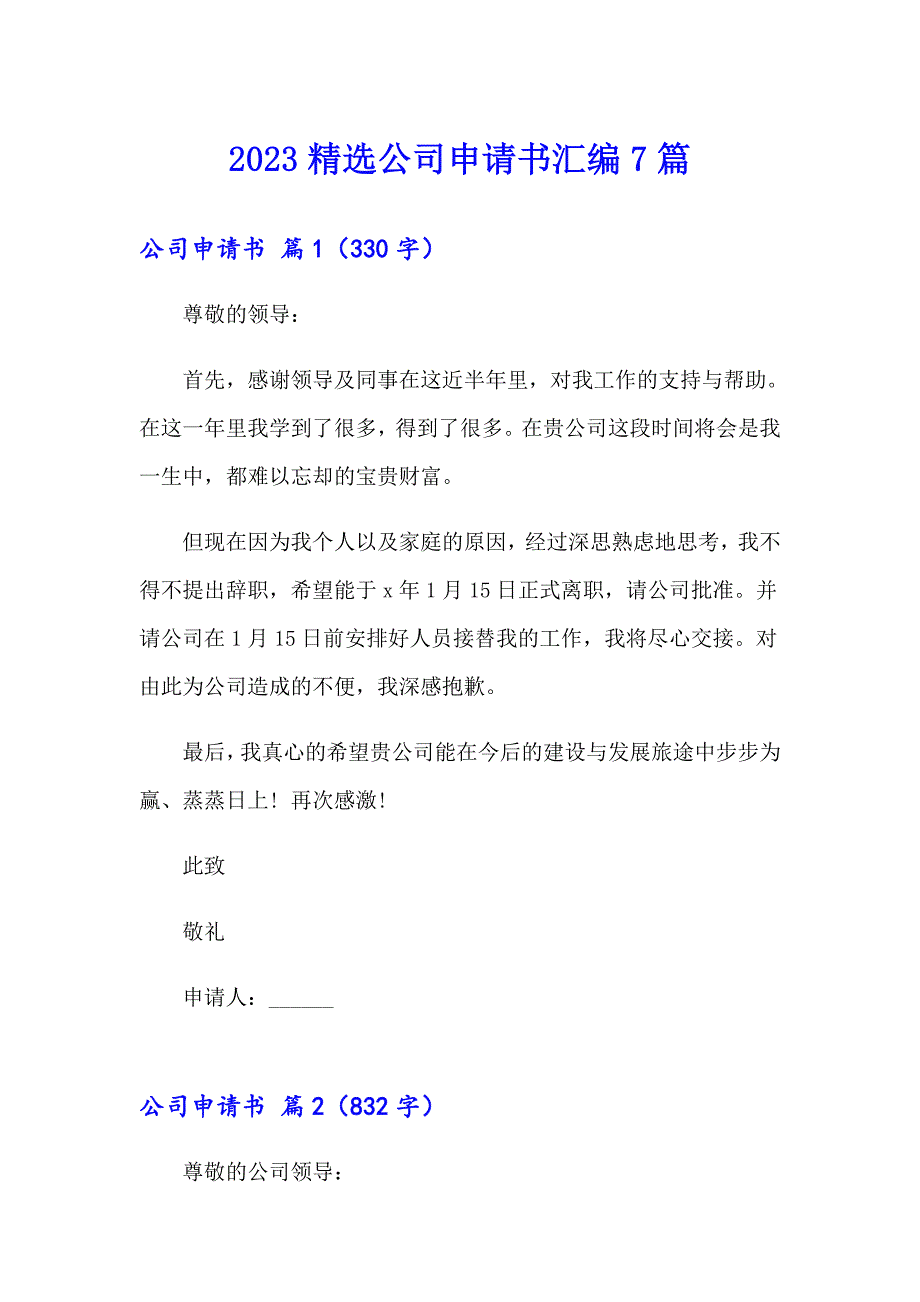 2023 精选公司申请书汇编 7 篇

公司申请书 篇 1（330 字）

尊敬的领导：

首先，感谢领导及同事在这近半年里，对我工作的支持与帮助。在这一年里我学到了很多，得到了很多。在贵公司这段时间将会是我一生中，都难以忘却的宝贵财富。

但现在因为我个人以及家庭的原因，经过深思熟虑地思考，我不得不提出辞职，希望能于 x 年 1 月 15 日正式离职，请公司批准。并请公司在 1 月 15 日前安排好人员接替我的工作，我将尽心交接。对由此为公司造成的不便，我深感抱歉。

最后，我真心的希望贵公司能在今后的建设与发展旅途中步步为赢、蒸蒸日上！再次感激！

此致

敬礼

申请人：______

公司申请书 篇 2（832 字）

尊敬的公司领导：